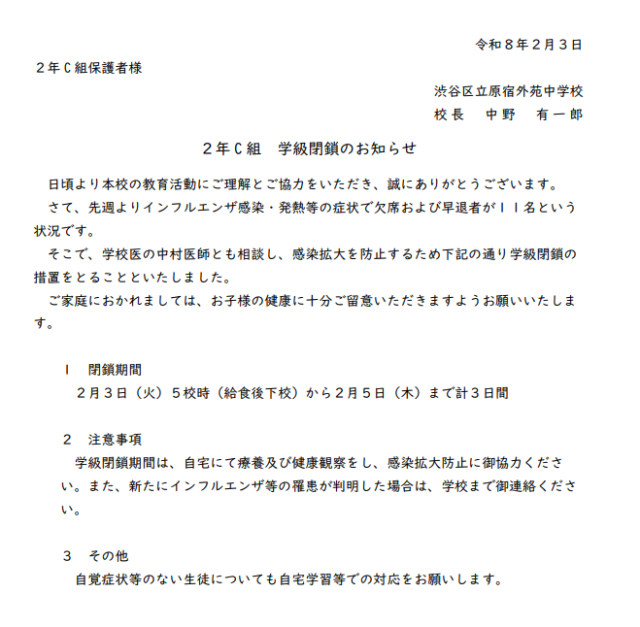 令和８年２月３日

２年Ｃ組保護者様

渋谷区立原宿外苑中学校
校長　中野　有一郎

２年Ｃ組　学級閉鎖のお知らせ

日頃より本校の教育活動にご理解とご協力をいただき、誠にありがとうございます。

さて、先週よりインフルエンザ感染・発熱等の症状で欠席および早退者が１１名という状況です。

そこで、学校医の中村医師とも相談し、感染拡大を防止するため下記の通り学級閉鎖の措置をとることといたしました。

ご家庭におかれましては、お子様の健康に十分ご留意いただきますようお願いいたします。

１　閉鎖期間
２月３日（火）５校時（給食後下校）から２月５日（木）まで計３日間

２　注意事項
学級閉鎖期間は、自宅にて療養及び健康観察をし、感染拡大防止に御協力ください。また、新たにインフルエンザ等の罹患が判明した場合は、学校まで御連絡ください。

３　その他
自覚症状等のない生徒についても自宅学習等での対応をお願いします。